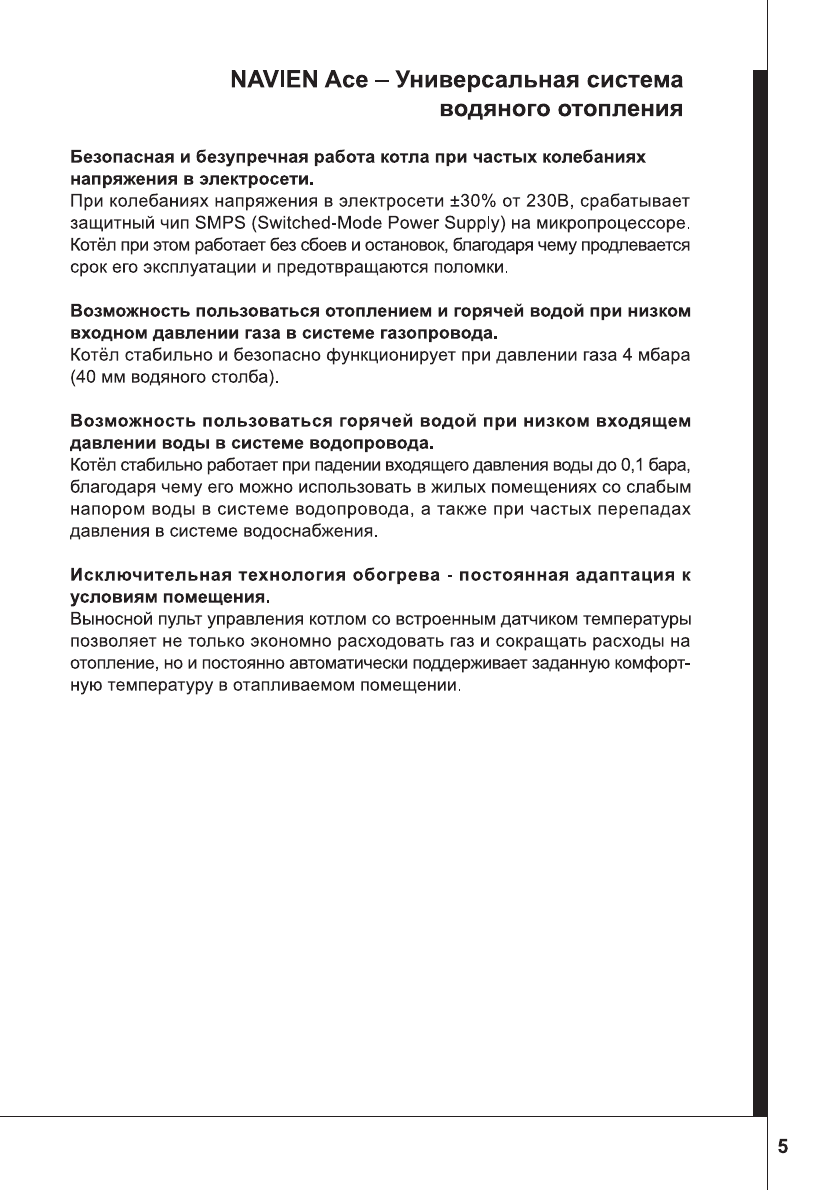 NAVIEN Ace – Универсальная система водяного отопления

Безопасная и безупречная работа котла при частых колебаниях напряжения в электросети.
При колебаниях напряжения в электросети ±30% от 230В, срабатывает защитный чип SMPS (Switched-Mode Power Supply) на микропроцессоре. Котёл при этом работает без сбоев и остановок, благодаря чему продлевается срок его эксплуатации и предотвращаются поломки.

Возможность пользоваться отоплением и горячей водой при низком входном давлении газа в системе газопровода.
Котёл стабильно и безопасно функционирует при давлении газа 4 мбара (40 мм водяного столба).

Возможность пользоваться горячей водой при низком входящем давлении воды в системе водопровода.
Котёл стабильно работает при падении входящего давления воды до 0,1 бара, благодаря чему его можно использовать в жилых помещениях со слабым напором воды в системе водопровода, а также при частых перепадах давления в системе водоснабжения.

Исключительная технология обогрева - постоянная адаптация к условиям помещения.
Выносной пульт управления котлом со встроенным датчиком температуры позволяет не только экономно расходовать газ и сокращать расходы на отопление, но и постоянно автоматически поддерживает заданную комфортную температуру в отапливаемом помещении.

5